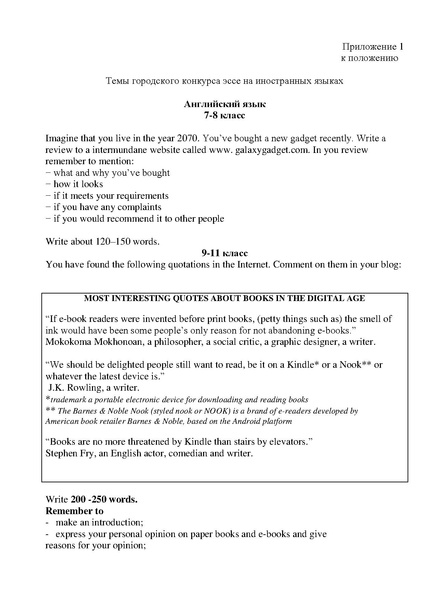 Приложение 1
к положению

Темы городского конкурса эссе на иностранных языках

Английский язык
7-8 класс

Imagine that you live in the year 2070. You've bought a new gadget recently. Write a review to a intermundane website called www. galaxygadget.com. In you review remember to mention:
− what and why you've bought
− how it looks
− if it meets your requirements
− if you have any complaints
− if you would recommend it to other people

Write about 120–150 words.

9-11 класс
You have found the following quotations in the Internet. Comment on them in your blog:

MOST INTERESTING QUOTES ABOUT BOOKS IN THE DIGITAL AGE

"If e-book readers were invented before print books, (petty things such as) the smell of ink would have been some people's only reason for not abandoning e-books."
Mokokoma Mokhonoan, a philosopher, a social critic, a graphic designer, a writer.

"We should be delighted people still want to read, be it on a Kindle* or a Nook** or whatever the latest device is."
J.K. Rowling, a writer.
*trademark a portable electronic device for downloading and reading books
** The Barnes & Noble Nook (styled nook or NOOK) is a brand of e-readers developed by American book retailer Barnes & Noble, based on the Android platform

"Books are no more threatened by Kindle than stairs by elevators."
Stephen Fry, an English actor, comedian and writer.

Write 200 -250 words.
Remember to
- make an introduction;
- express your personal opinion on paper books and e-books and give reasons for your opinion;